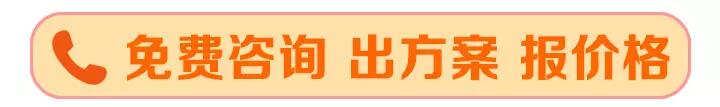 免费咨询 出方案 报价格